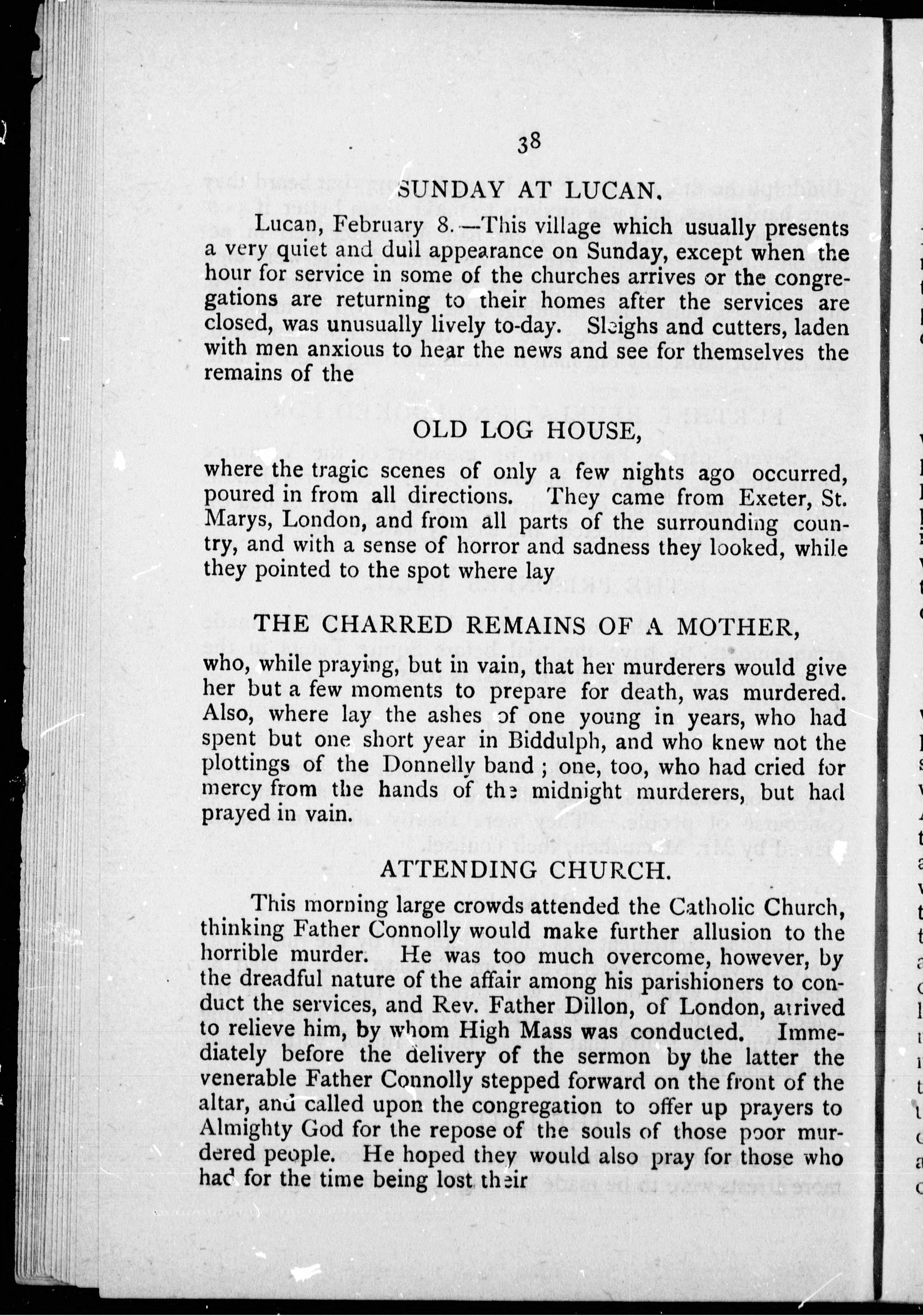 38

SUNDAY AT LUCAN.

Lucan, February 8.—This village which usually presents a very quiet and dull appearance on Sunday, except when the hour for service in some of the churches arrives or the congregations are returning to their homes after the services are closed, was unusually lively to-day. Sleighs and cutters, laden with men anxious to hear the news and see for themselves the remains of the

OLD LOG HOUSE,

where the tragic scenes of only a few nights ago occurred, poured in from all directions. They came from Exeter, St. Marys, London, and from all parts of the surrounding country, and with a sense of horror and sadness they looked, while they pointed to the spot where lay

THE CHARRED REMAINS OF A MOTHER,

who, while praying, but in vain, that her murderers would give her but a few moments to prepare for death, was murdered. Also, where lay the ashes of one young in years, who had spent but one short year in Biddulph, and who knew not the plottings of the Donnelly band; one, too, who had cried for mercy from the hands of the midnight murderers, but had prayed in vain.

ATTENDING CHURCH.

This morning large crowds attended the Catholic Church, thinking Father Connolly would make further allusion to the horrible murder. He was too much overcome, however, by the dreadful nature of the affair among his parishioners to conduct the services, and Rev. Father Dillon, of London, arrived to relieve him, by whom High Mass was conducted. Immediately before the delivery of the sermon by the latter the venerable Father Connolly stepped forward on the front of the altar, and called upon the congregation to offer up prayers to Almighty God for the repose of the souls of those poor murdered people. He hoped they would also pray for those who had for the time being lost their